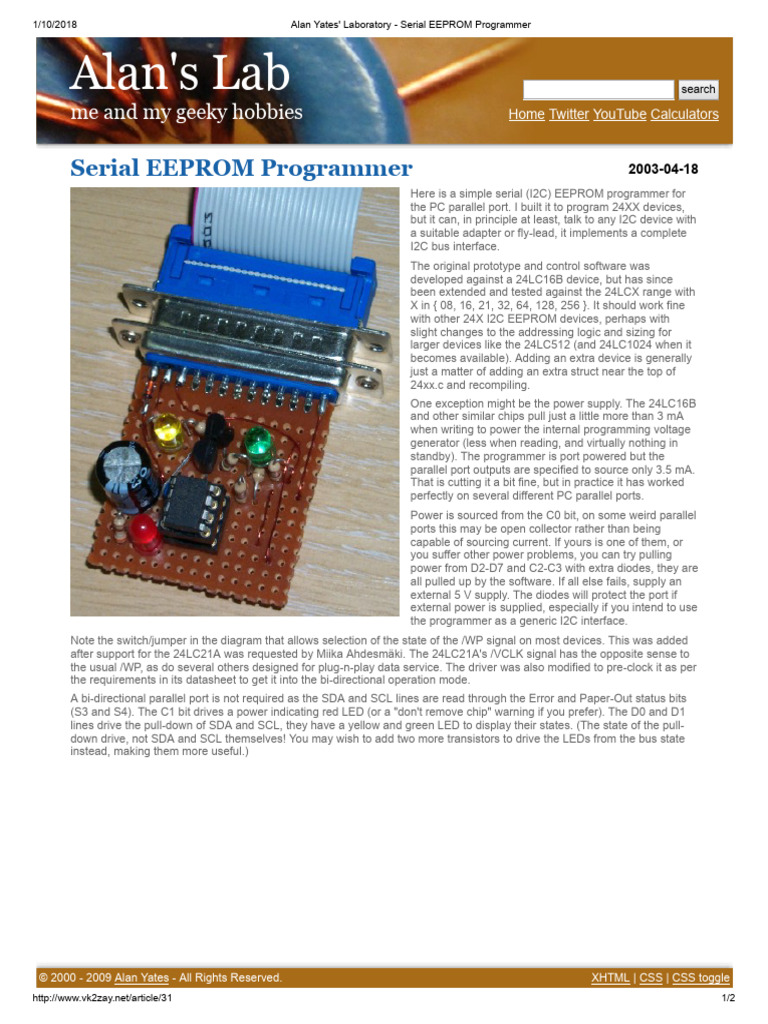 1/10/2018 Alan Yates' Laboratory - Serial EEPROM Programmer

Alan's Lab
me and my geeky hobbies

search

Home Twitter YouTube Calculators

Serial EEPROM Programmer

2003-04-18

Here is a simple serial (I2C) EEPROM programmer for the PC parallel port. I built it to program 24XX devices, but it can, in principle at least, talk to any I2C device with a suitable adapter or fly-lead, it implements a complete I2C bus interface.

The original prototype and control software was developed against a 24LC16B device, but has since been extended and tested against the 24LCX range with X in { 08, 16, 21, 32, 64, 128, 256 }. It should work fine with other 24X I2C EEPROM devices, perhaps with slight changes to the addressing logic and sizing for larger devices like the 24LC512 (and 24LC1024 when it becomes available). Adding an extra device is generally just a matter of adding an extra struct near the top of 24xx.c and recompiling.

One exception might be the power supply. The 24LC16B and other similar chips pull just a little more than 3 mA when writing to power the internal programming voltage generator (less when reading, and virtually nothing in standby). The programmer is port powered but the parallel port outputs are specified to source only 3.5 mA. That is cutting it a bit fine, but in practice it has worked perfectly on several different PC parallel ports.

Power is sourced from the C0 bit, on some weird parallel ports this may be open collector rather than being capable of sourcing current. If yours is one of them, or you suffer other power problems, you can try pulling power from D2-D7 and C2-C3 with extra diodes, they are all pulled up by the software. If all else fails, supply an external 5 V supply. The diodes will protect the port if external power is supplied, especially if you intend to use the programmer as a generic I2C interface.

Note the switch/jumper in the diagram that allows selection of the state of the /WP signal on most devices. This was added after support for the 24LC21A was requested by Miika Ahdesmäki. The 24LC21A's /VCLK signal has the opposite sense to the usual /WP, as do several others designed for plug-n-play data service. The driver was also modified to pre-clock it as per the requirements in its datasheet to get it into the bi-directional operation mode.

A bi-directional parallel port is not required as the SDA and SCL lines are read through the Error and Paper-Out status bits (S3 and S4). The C1 bit drives a power indicating red LED (or a "don't remove chip" warning if you prefer). The D0 and D1 lines drive the pull-down of SDA and SCL, they have a yellow and green LED to display their states. (The state of the pull-down drive, not SDA and SCL themselves! You may wish to add two more transistors to drive the LEDs from the bus state instead, making them more useful.)

© 2000 - 2009 Alan Yates - All Rights Reserved.

XHTML | CSS | CSS toggle

http://www.vk2zay.net/article/31 1/2